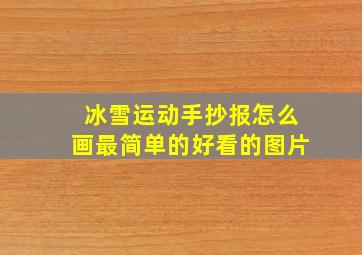 冰雪运动手抄报怎么画最简单的好看的图片